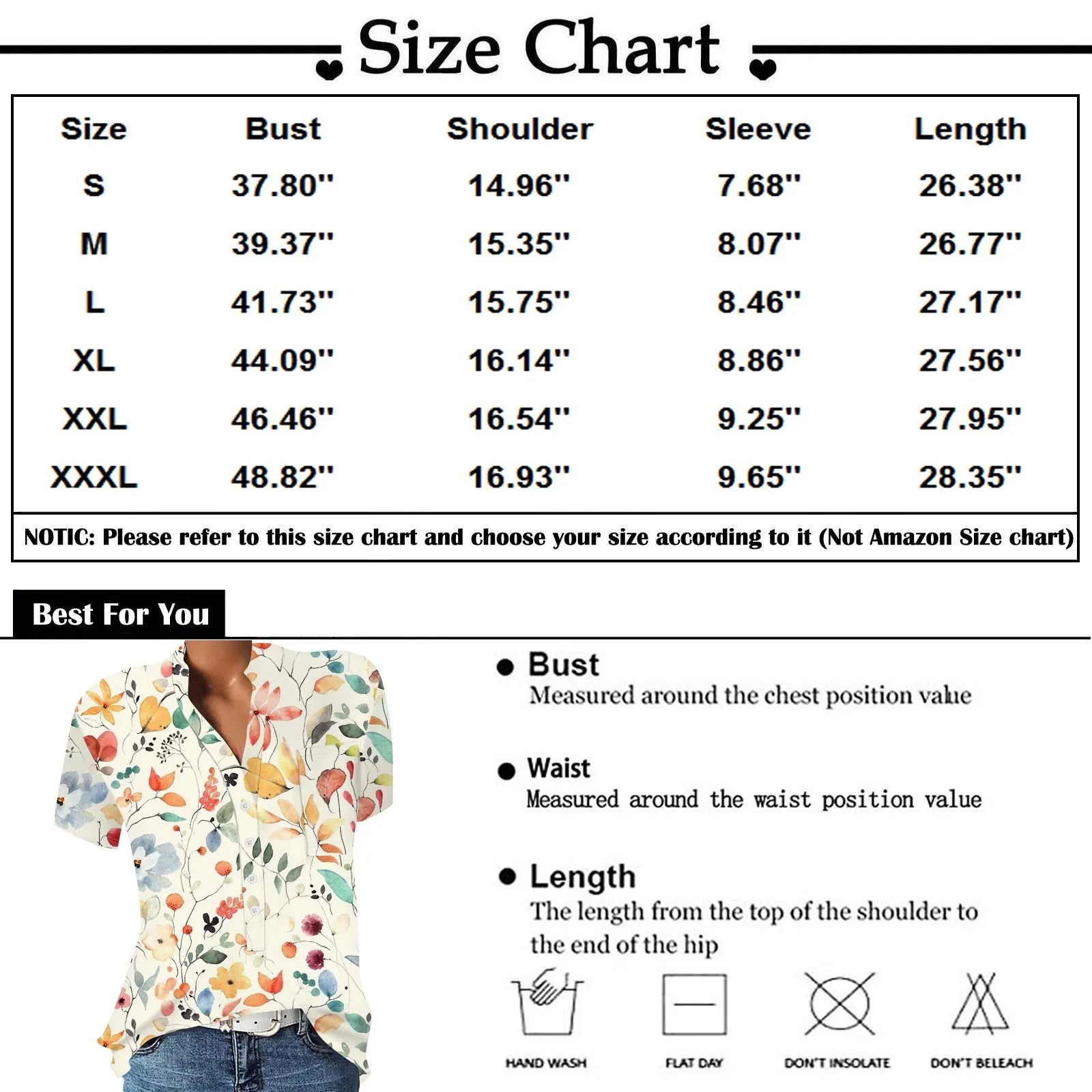 Size Chart

| Size | Bust | Shoulder | Sleeve | Length |
|---|---|---|---|---|
| S | 37.80'' | 14.96'' | 7.68'' | 26.38'' |
| M | 39.37'' | 15.35'' | 8.07'' | 26.77'' |
| L | 41.73'' | 15.75'' | 8.46'' | 27.17'' |
| XL | 44.09'' | 16.14'' | 8.86'' | 27.56'' |
| XXL | 46.46'' | 16.54'' | 9.25'' | 27.95'' |
| XXXL | 48.82'' | 16.93'' | 9.65'' | 28.35'' |

NOTIC: Please refer to this size chart and choose your size according to it (Not Amazon Size chart)

Best For You

● Bust
Measured around the chest position value

● Waist
Measured around the waist position value

● Length
The length from the top of the shoulder to the end of the hip

HAND WASH

FLAT DAY

DON'T INSOLATE

DON'T BELEACH